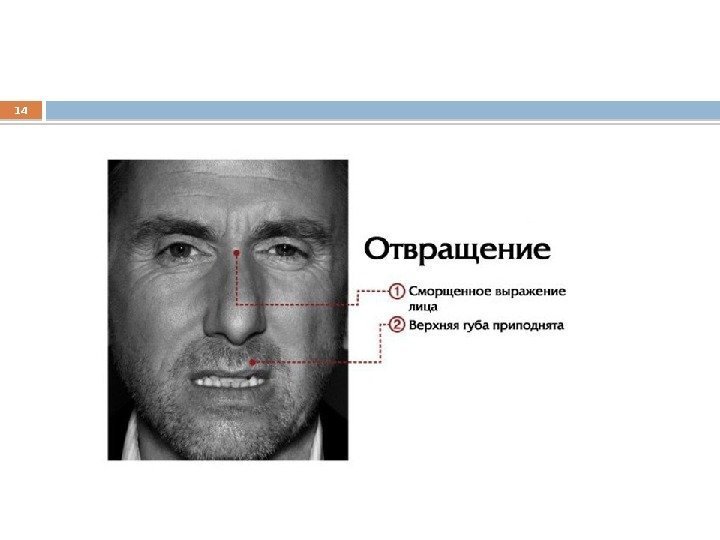 14

Отвращение

① Сморщенное выражение лица

② Верхняя губа приподнята